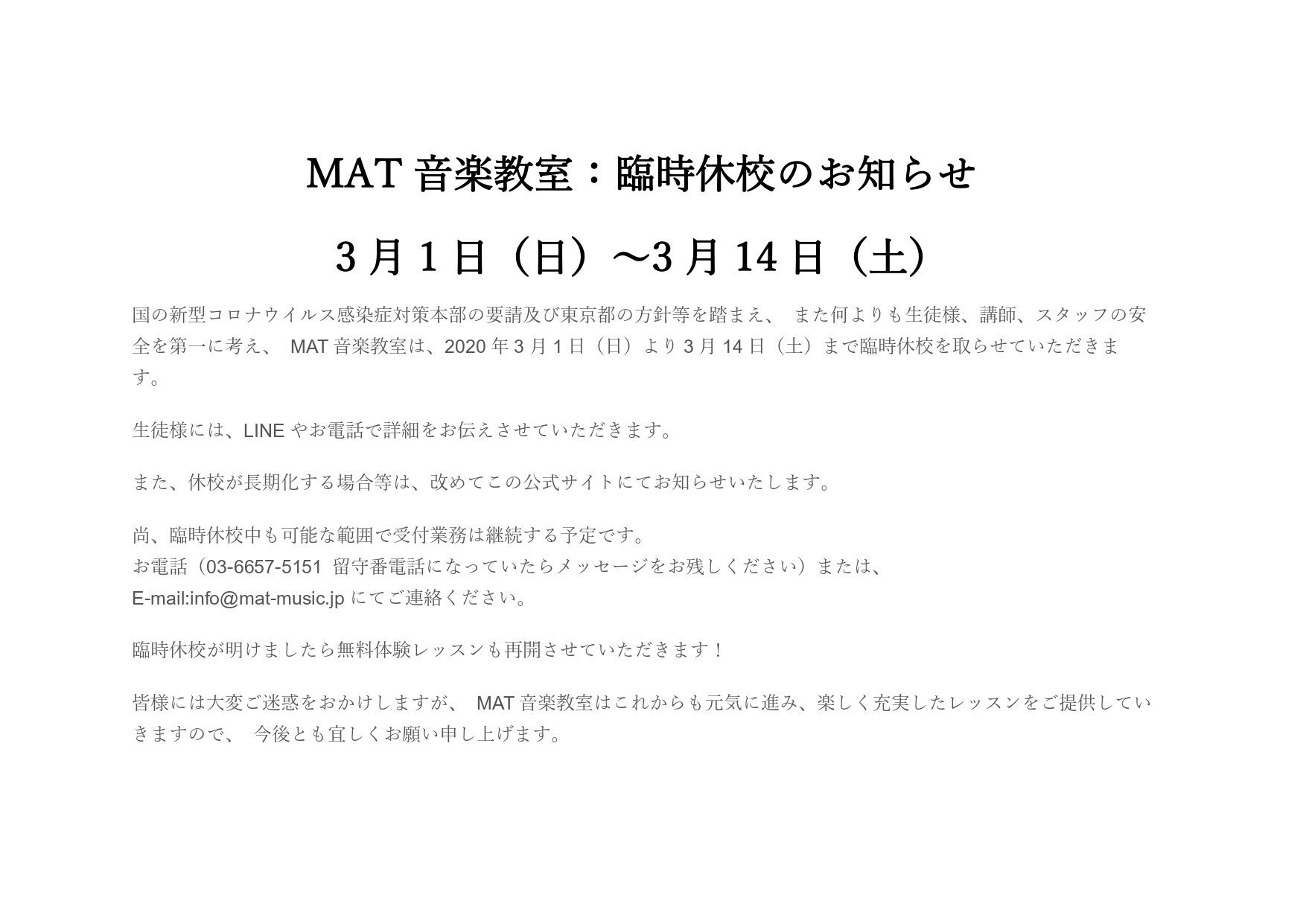 MAT音楽教室：臨時休校のお知らせ

3月1日（日）～3月14日（土）

国の新型コロナウイルス感染症対策本部の要請及び東京都の方針等を踏まえ、 また何よりも生徒様、講師、スタッフの安全を第一に考え、 MAT音楽教室は、2020年3月1日（日）より3月14日（土）まで臨時休校を取らせていただきます。

生徒様には、LINEやお電話で詳細をお伝えさせていただきます。

また、休校が長期化する場合等は、改めてこの公式サイトにてお知らせいたします。

尚、臨時休校中も可能な範囲で受付業務は継続する予定です。
お電話（03-6657-5151 留守番電話になっていたらメッセージをお残しください）または、
E-mail:info@mat-music.jpにてご連絡ください。

臨時休校が明けましたら無料体験レッスンも再開させていただきます！

皆様には大変ご迷惑をおかけしますが、 MAT音楽教室はこれからも元気に進み、楽しく充実したレッスンをご提供していきますので、 今後とも宜しくお願い申し上げます。